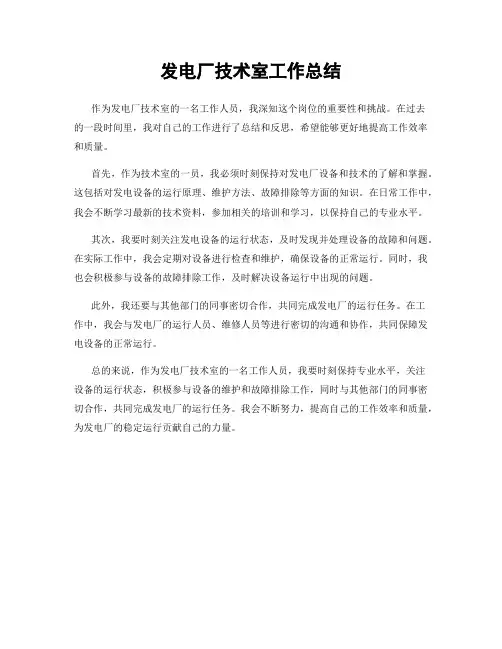 发电厂技术室工作总结

作为发电厂技术室的一名工作人员，我深知这个岗位的重要性和挑战。在过去的一段时间里，我对自己的工作进行了总结和反思，希望能够更好地提高工作效率和质量。

首先，作为技术室的一员，我必须时刻保持对发电厂设备和技术的了解和掌握。这包括对发电设备的运行原理、维护方法、故障排除等方面的知识。在日常工作中，我会不断学习最新的技术资料，参加相关的培训和学习，以保持自己的专业水平。

其次，我要时刻关注发电设备的运行状态，及时发现并处理设备的故障和问题。在实际工作中，我会定期对设备进行检查和维护，确保设备的正常运行。同时，我也会积极参与设备的故障排除工作，及时解决设备运行中出现的问题。

此外，我还要与其他部门的同事密切合作，共同完成发电厂的运行任务。在工作中，我会与发电厂的运行人员、维修人员等进行密切的沟通和协作，共同保障发电设备的正常运行。

总的来说，作为发电厂技术室的一名工作人员，我要时刻保持专业水平，关注设备的运行状态，积极参与设备的维护和故障排除工作，同时与其他部门的同事密切合作，共同完成发电厂的运行任务。我会不断努力，提高自己的工作效率和质量，为发电厂的稳定运行贡献自己的力量。